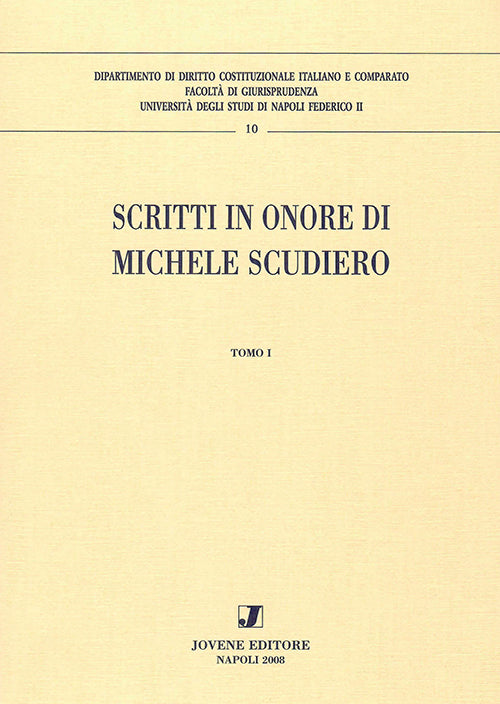 DIPARTIMENTO DI DIRITTO COSTITUZIONALE ITALIANO E COMPARATO
FACOLTÀ DI GIURISPRUDENZA
UNIVERSITÀ DEGLI STUDI DI NAPOLI FEDERICO II

10

SCRITTI IN ONORE DI
MICHELE SCUDIERO

TOMO I

J

JOVENE EDITORE
NAPOLI 2008